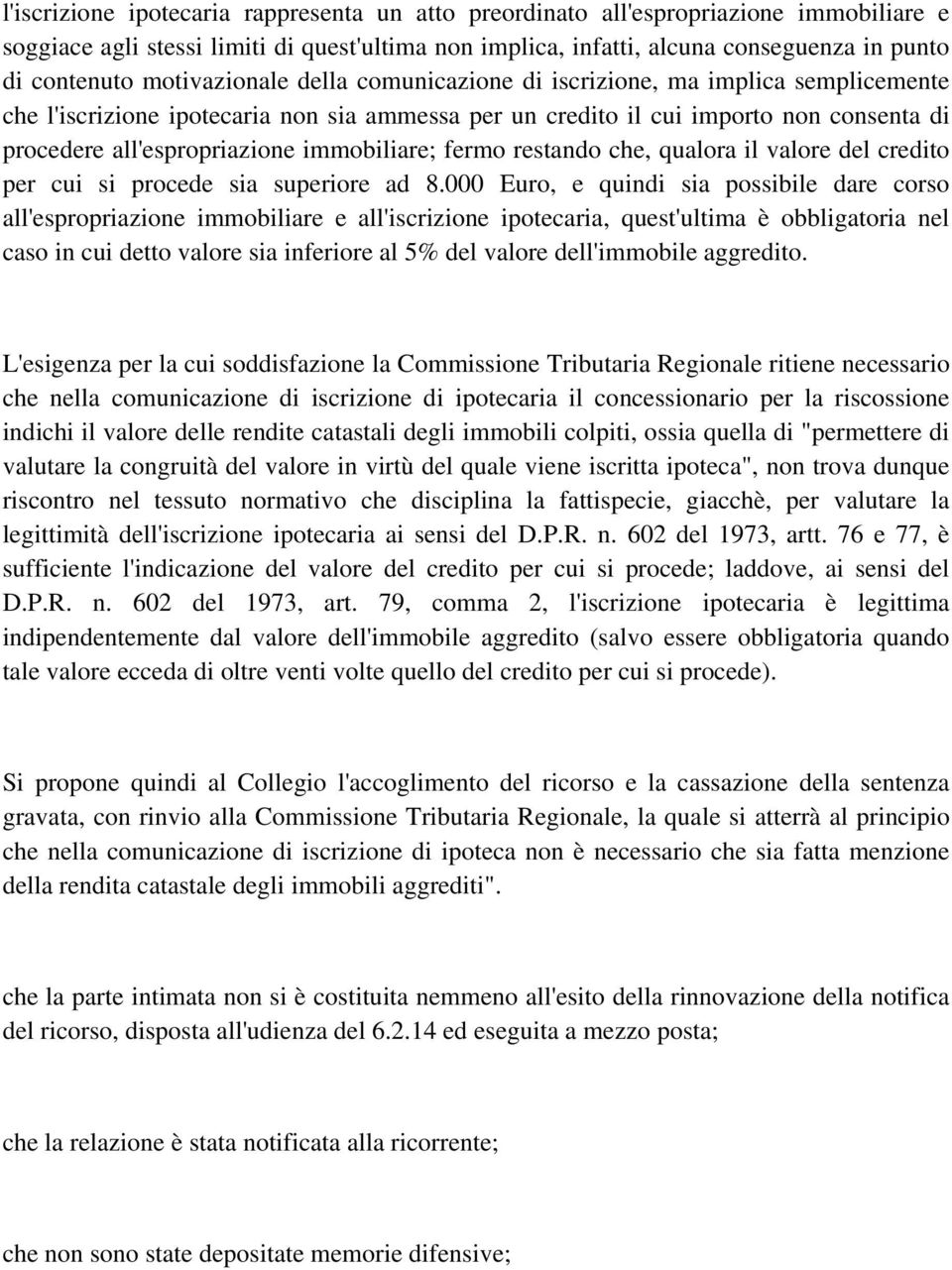 l'iscrizione ipotecaria rappresenta un atto preordinato all'espropriazione immobiliare e soggiace agli stessi limiti di quest'ultima non implica, infatti, alcuna conseguenza in punto di contenuto motivazionale della comunicazione di iscrizione, ma implica semplicemente che l'iscrizione ipotecaria non sia ammessa per un credito il cui importo non consenta di procedere all'espropriazione immobiliare; fermo restando che, qualora il valore del credito per cui si procede sia superiore ad 8.000 Euro, e quindi sia possibile dare corso all'espropriazione immobiliare e all'iscrizione ipotecaria, quest'ultima è obbligatoria nel caso in cui detto valore sia inferiore al 5% del valore dell'immobile aggredito.

L'esigenza per la cui soddisfazione la Commissione Tributaria Regionale ritiene necessario che nella comunicazione di iscrizione di ipotecaria il concessionario per la riscossione indichi il valore delle rendite catastali degli immobili colpiti, ossia quella di "permettere di valutare la congruità del valore in virtù del quale viene iscritta ipoteca", non trova dunque riscontro nel tessuto normativo che disciplina la fattispecie, giacchè, per valutare la legittimità dell'iscrizione ipotecaria ai sensi del D.P.R. n. 602 del 1973, artt. 76 e 77, è sufficiente l'indicazione del valore del credito per cui si procede; laddove, ai sensi del D.P.R. n. 602 del 1973, art. 79, comma 2, l'iscrizione ipotecaria è legittima indipendentemente dal valore dell'immobile aggredito (salvo essere obbligatoria quando tale valore ecceda di oltre venti volte quello del credito per cui si procede).

Si propone quindi al Collegio l'accoglimento del ricorso e la cassazione della sentenza gravata, con rinvio alla Commissione Tributaria Regionale, la quale si atterrà al principio che nella comunicazione di iscrizione di ipoteca non è necessario che sia fatta menzione della rendita catastale degli immobili aggrediti".

che la parte intimata non si è costituita nemmeno all'esito della rinnovazione della notifica del ricorso, disposta all'udienza del 6.2.14 ed eseguita a mezzo posta;

che la relazione è stata notificata alla ricorrente;

che non sono state depositate memorie difensive;